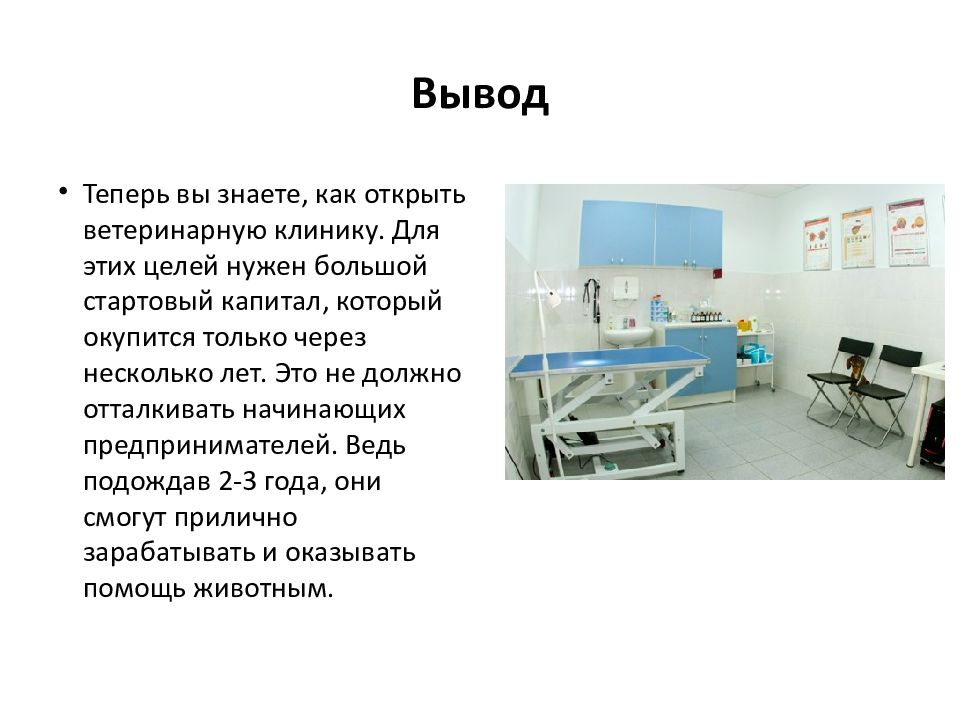 Вывод

• Теперь вы знаете, как открыть ветеринарную клинику. Для этих целей нужен большой стартовый капитал, который окупится только через несколько лет. Это не должно отталкивать начинающих предпринимателей. Ведь подождав 2-3 года, они смогут прилично зарабатывать и оказывать помощь животным.